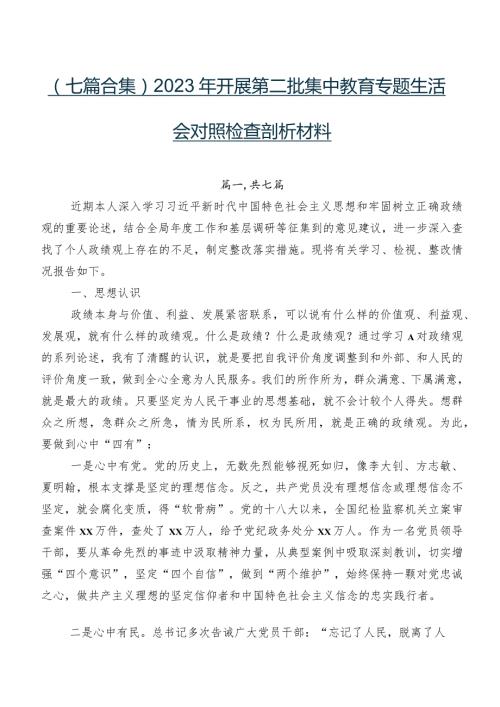 （七篇合集）2023年开展第二批集中教育专题生活会对照检查剖析材料

篇一，共七篇

近期本人深入学习习近平新时代中国特色社会主义思想和牢固树立正确政绩观的重要论述，结合全局年度工作和基层调研等征集到的意见建议，进一步深入查找了个人政绩观上存在的不足，制定整改落实措施。现将有关学习、检视、整改情况报告如下。

一、思想认识

政绩本身与价值、利益、发展紧密联系，可以说有什么样的价值观、利益观、发展观，就有什么样的政绩观。什么是政绩？什么是政绩观？通过学习A对政绩观的系列论述，我有了清醒的认识，就是要把自我评价角度调整到和外部、和人民的评价角度一致，做到全心全意为人民服务。我们的所作所为，群众满意、下属满意，就是最大的政绩。只要坚定为人民干事业的思想基础，就不会计较个人得失。想群众之所想，急群众之所急，情为民所系，权为民所用，就是正确的政绩观。为此，要做到心中“四有”：

一是心中有党。党的历史上，无数先烈能够视死如归，像李大钊、方志敏、夏明翰，根本支撑是坚定的理想信念。反之，共产党员没有理想信念或理想信念不坚定，就会腐化变质，得“软骨病”。党的十八大以来，全国纪检监察机关立案审查案件XX万件，查处了XX万人，给予党纪政务处分XX万人。作为一名党员领导干部，要从革命先烈的事迹中汲取精神力量，从典型案例中吸取深刻教训，切实增强“四个意识”，坚定“四个自信”，做到“两个维护”，始终保持一颗对党忠诚之心，做共产主义理想的坚定信仰者和中国特色社会主义信念的忠实践行者。

二是心中有民。总书记多次告诫广大党员干部：“忘记了人民，脱离了人